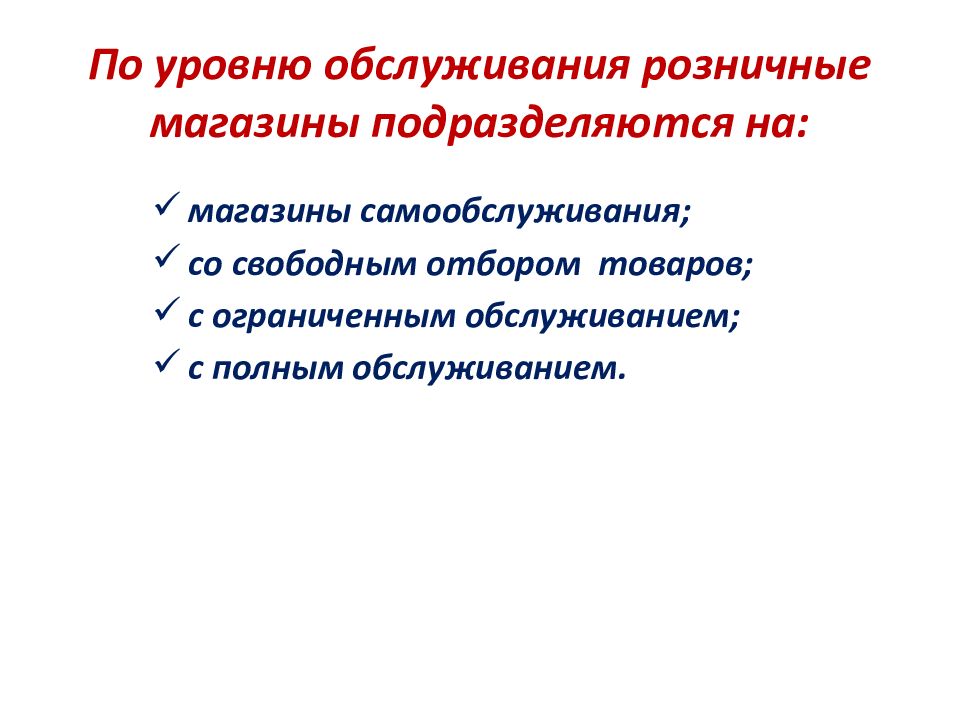 По уровню обслуживания розничные магазины подразделяются на:

✓ магазины самообслуживания;
✓ со свободным отбором товаров;
✓ с ограниченным обслуживанием;
✓ с полным обслуживанием.